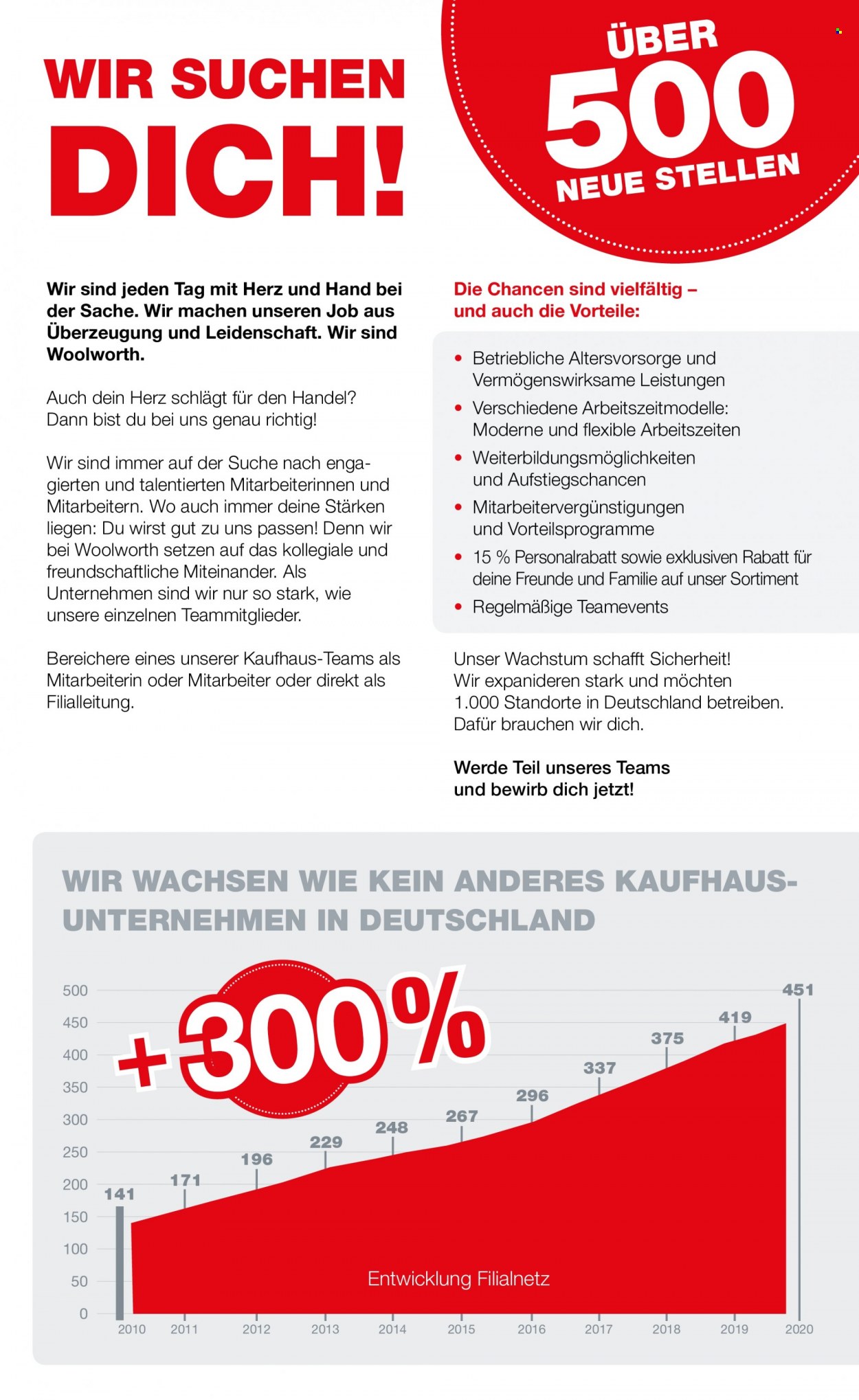 WIR SUCHEN DICH!

ÜBER 500 NEUE STELLEN

Wir sind jeden Tag mit Herz und Hand bei der Sache. Wir machen unseren Job aus Überzeugung und Leidenschaft. Wir sind Woolworth.

Auch dein Herz schlägt für den Handel? Dann bist du bei uns genau richtig!

Wir sind immer auf der Suche nach engagierten und talentierten Mitarbeiterinnen und Mitarbeitern. Wo auch immer deine Stärken liegen: Du wirst gut zu uns passen! Denn wir bei Woolworth setzen auf das kollegiale und freundschaftliche Miteinander. Als Unternehmen sind wir nur so stark, wie unsere einzelnen Teammitglieder.

Bereichere eines unserer Kaufhaus-Teams als Mitarbeiterin oder Mitarbeiter oder direkt als Filialleitung.

Die Chancen sind vielfältig – und auch die Vorteile:

• Betriebliche Altersvorsorge und Vermögenswirksame Leistungen
• Verschiedene Arbeitszeitmodelle: Moderne und flexible Arbeitszeiten
• Weiterbildungsmöglichkeiten und Aufstiegschancen
• Mitarbeitervergünstigungen und Vorteilsprogramme
• 15 % Personalrabatt sowie exklusiven Rabatt für deine Freunde und Familie auf unser Sortiment
• Regelmäßige Teamevents

Unser Wachstum schafft Sicherheit! Wir expanideren stark und möchten 1.000 Standorte in Deutschland betreiben. Dafür brauchen wir dich.

Werde Teil unseres Teams und bewirb dich jetzt!

WIR WACHSEN WIE KEIN ANDERES KAUFHAUS-UNTERNEHMEN IN DEUTSCHLAND

+300%

500
450
400
350
300
250
200
150
100
50
0

141
171
196
229
248
267
296
337
375
419
451

Entwicklung Filialnetz

2010
2011
2012
2013
2014
2015
2016
2017
2018
2019
2020